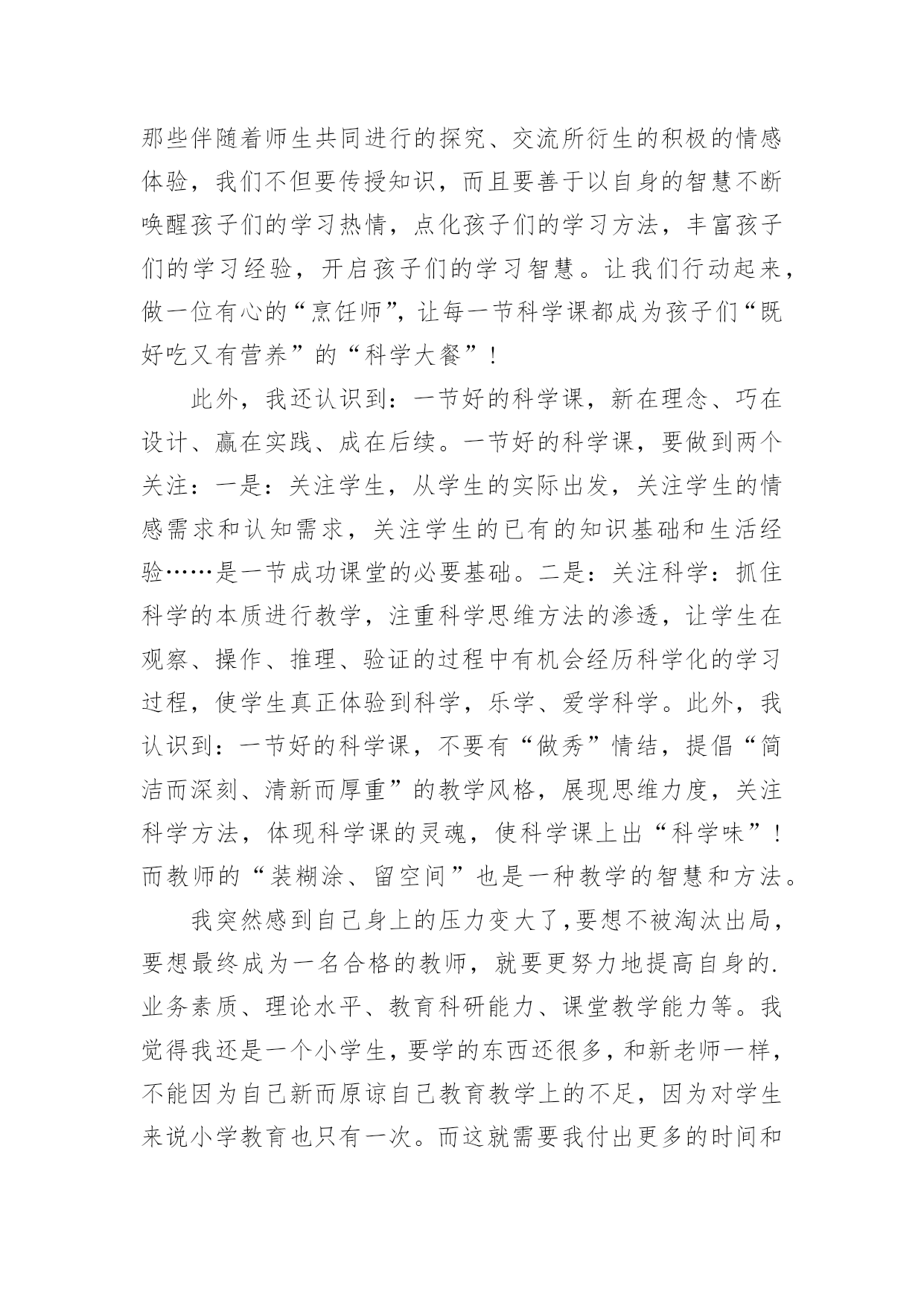 那些伴随着师生共同进行的探究、交流所衍生的积极的情感体验，我们不但要传授知识，而且要善于以自身的智慧不断唤醒孩子们的学习热情，点化孩子们的学习方法，丰富孩子们的学习经验，开启孩子们的学习智慧。让我们行动起来，做一位有心的“烹饪师”，让每一节科学课都成为孩子们“既好吃又有营养”的“科学大餐”！

此外，我还认识到：一节好的科学课，新在理念、巧在设计、赢在实践、成在后续。一节好的科学课，要做到两个关注：一是：关注学生，从学生的实际出发，关注学生的情感需求和认知需求，关注学生的已有的知识基础和生活经验……是一节成功课堂的必要基础。二是：关注科学：抓住科学的本质进行教学，注重科学思维方法的渗透，让学生在观察、操作、推理、验证的过程中有机会经历科学化的学习过程，使学生真正体验到科学，乐学、爱学科学。此外，我认识到：一节好的科学课，不要有“做秀”情结，提倡“简洁而深刻、清新而厚重”的教学风格，展现思维力度，关注科学方法，体现科学课的灵魂，使科学课上出“科学味”！而教师的“装糊涂、留空间”也是一种教学的智慧和方法。

我突然感到自己身上的压力变大了，要想不被淘汰出局，要想最终成为一名合格的教师，就要更努力地提高自身的.业务素质、理论水平、教育科研能力、课堂教学能力等。我觉得我还是一个小学生，要学的东西还很多，和新老师一样，不能因为自己新而原谅自己教育教学上的不足，因为对学生来说小学教育也只有一次。而这就需要我付出更多的时间和